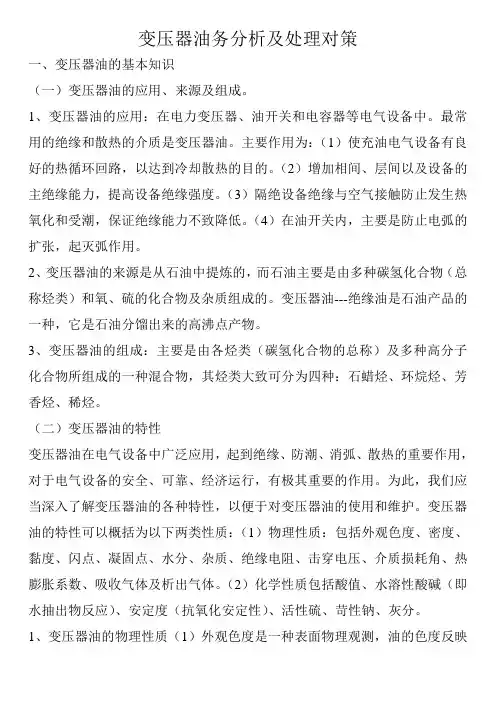 变压器油务分析及处理对策

一、变压器油的基本知识

（一）变压器油的应用、来源及组成。

1、变压器油的应用：在电力变压器、油开关和电容器等电气设备中。最常用的绝缘和散热的介质是变压器油。主要作用为：（1）使充油电气设备有良好的热循环回路，以达到冷却散热的目的。（2）增加相间、层间以及设备的主绝缘能力，提高设备绝缘强度。（3）隔绝设备绝缘与空气接触防止发生热氧化和受潮，保证绝缘能力不致降低。（4）在油开关内，主要是防止电弧的扩张，起灭弧作用。

2、变压器油的来源是从石油中提炼的，而石油主要是由多种碳氢化合物（总称烃类）和氧、硫的化合物及杂质组成的。变压器油---绝缘油是石油产品的一种，它是石油分馏出来的高沸点产物。

3、变压器油的组成：主要是由各烃类（碳氢化合物的总称）及多种高分子化合物所组成的一种混合物，其烃类大致可分为四种：石蜡烃、环烷烃、芳香烃、稀烃。

（二）变压器油的特性

变压器油在电气设备中广泛应用，起到绝缘、防潮、消弧、散热的重要作用，对于电气设备的安全、可靠、经济运行，有极其重要的作用。为此，我们应当深入了解变压器油的各种特性，以便于对变压器油的使用和维护。变压器油的特性可以概括为以下两类性质：（1）物理性质：包括外观色度、密度、黏度、闪点、凝固点、水分、杂质、绝缘电阻、击穿电压、介质损耗角、热膨胀系数、吸收气体及析出气体。（2）化学性质包括酸值、水溶性酸碱（即水抽出物反应）、安定度（抗氧化安定性）、活性硫、苛性钠、灰分。

1、变压器油的物理性质（1）外观色度是一种表面物理观测，油的色度反映